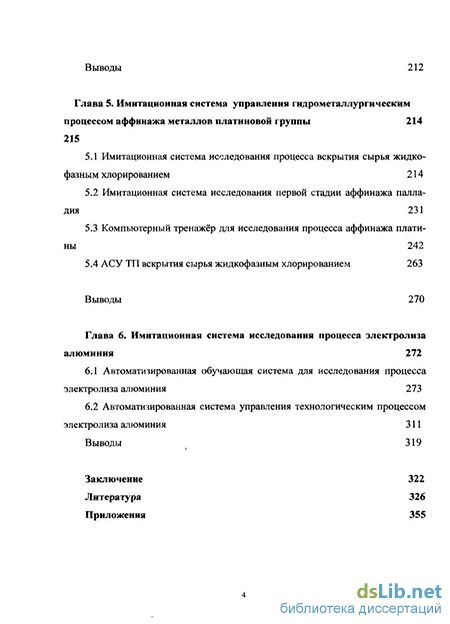 Выводы 212

Глава 5. Имитационная система управления гидрометаллургическим процессом аффинажа металлов платиновой группы 214
215

5.1 Имитационная система исследования процесса вскрытия сырья жидкофазным хлорированием 214

5.2 Имитационная система исследования первой стадии аффинажа палладия 231

5.3 Компьютерный тренажёр для исследования процесса аффинажа платины 242

5.4 АСУ ТП вскрытия сырья жидкофазным хлорированием 263

Выводы 270

Глава 6. Имитационная система исследования процесса электролиза алюминия 272

6.1 Автоматизированная обучающая система для исследования процесса электролиза алюминия 273

6.2 Автоматизированная система управления технологическим процессом электролиза алюминия 311

Выводы 319

Заключение 322

Литература 326

Приложения 355

4

dsLib.net
библиотека диссертаций